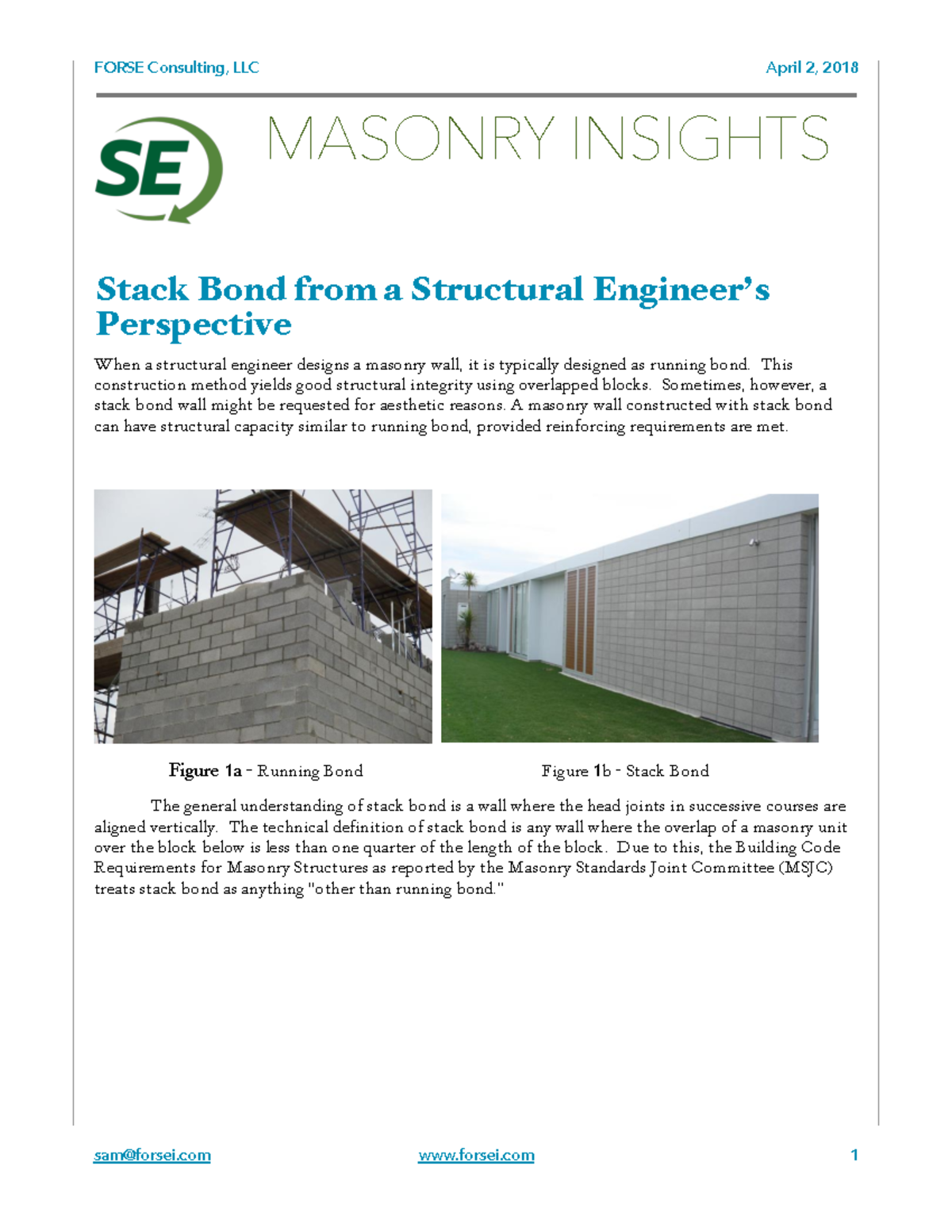 FORSE Consulting, LLC April 2, 2018

SE

MASONRY INSIGHTS

Stack Bond from a Structural Engineer's Perspective

When a structural engineer designs a masonry wall, it is typically designed as running bond. This construction method yields good structural integrity using overlapped blocks. Sometimes, however, a stack bond wall might be requested for aesthetic reasons. A masonry wall constructed with stack bond can have structural capacity similar to running bond, provided reinforcing requirements are met.

Figure 1a - Running Bond

Figure 1b - Stack Bond

The general understanding of stack bond is a wall where the head joints in successive courses are aligned vertically. The technical definition of stack bond is any wall where the overlap of a masonry unit over the block below is less than one quarter of the length of the block. Due to this, the Building Code Requirements for Masonry Structures as reported by the Masonry Standards Joint Committee (MSJC) treats stack bond as anything "other than running bond."

sam@forsei.com www.forsei.com 1